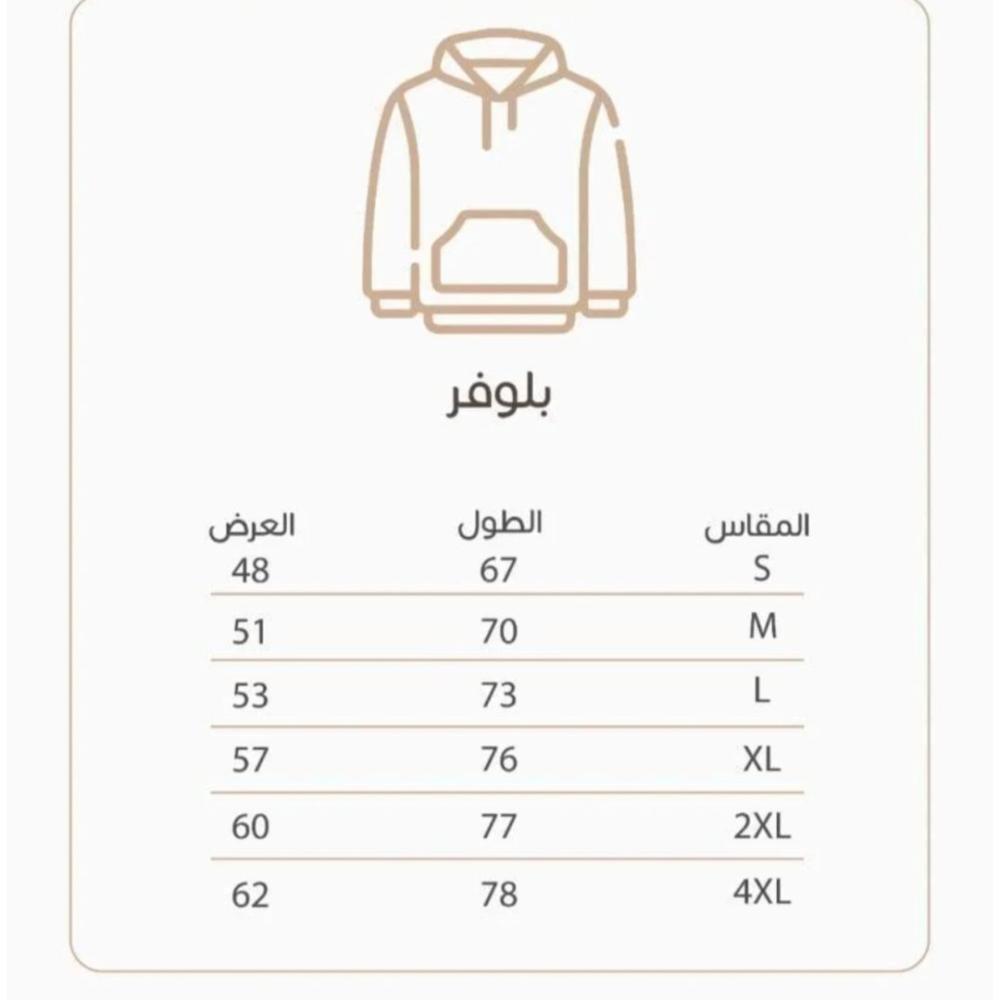 بلوفر

| المقاس | الطول | العرض |
|---|---|---|
| S | 67 | 48 |
| M | 70 | 51 |
| L | 73 | 53 |
| XL | 76 | 57 |
| 2XL | 77 | 60 |
| 4XL | 78 | 62 |